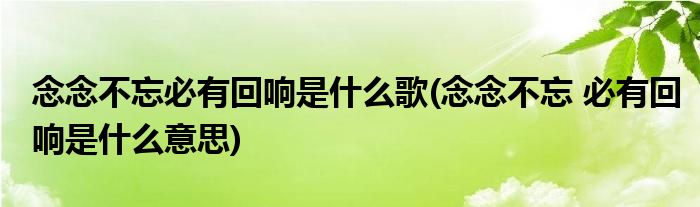 念念不忘必有回响是什么歌(念念不忘 必有回响是什么意思)